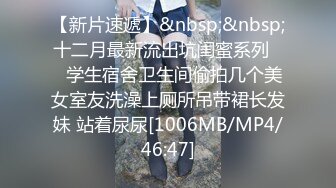 【新片速遞】&nbsp;&nbsp;十二月最新流出坑闺蜜系列　学生宿舍卫生间偷拍几个美女室友洗澡上厕所吊带裙长发妹 站着尿尿[1006MB/MP4/46:47]